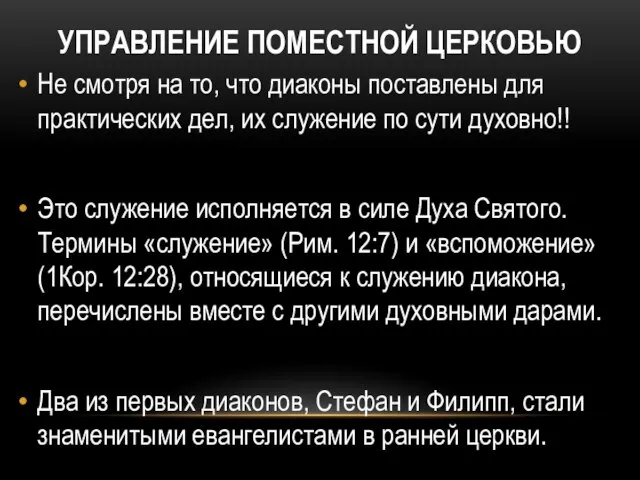 УПРАВЛЕНИЕ ПОМЕСТНОЙ ЦЕРКОВЬЮ

• Не смотря на то, что диаконы поставлены для практических дел, их служение по сути духовно!!

• Это служение исполняется в силе Духа Святого. Термины «служение» (Рим. 12:7) и «вспоможение» (1Кор. 12:28), относящиеся к служению диакона, перечислены вместе с другими духовными дарами.

• Два из первых диаконов, Стефан и Филипп, стали знаменитыми евангелистами в ранней церкви.